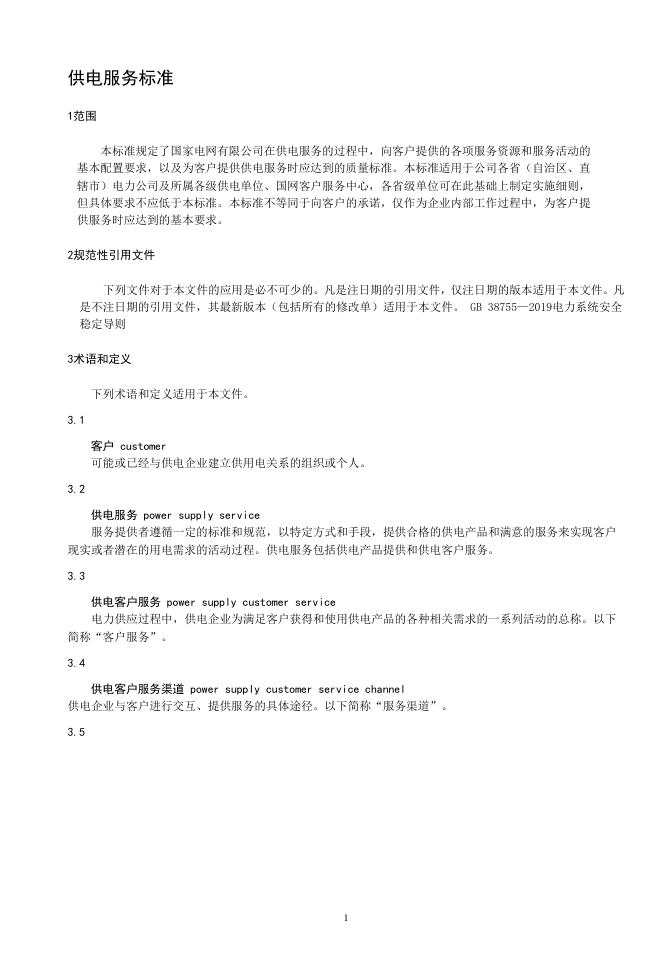 供电服务标准

1范围

本标准规定了国家电网有限公司在供电服务的过程中，向客户提供的各项服务资源和服务活动的基本配置要求，以及为客户提供供电服务时应达到的质量标准。本标准适用于公司各省（自治区、直辖市）电力公司及所属各级供电单位、国网客户服务中心，各省级单位可在此基础上制定实施细则，但具体要求不应低于本标准。本标准不等同于向客户的承诺，仅作为企业内部工作过程中，为客户提供服务时应达到的基本要求。

2规范性引用文件

下列文件对于本文件的应用是必不可少的。凡是注日期的引用文件，仅注日期的版本适用于本文件。凡是不注日期的引用文件，其最新版本（包括所有的修改单）适用于本文件。 GB 38755—2019电力系统安全稳定导则

3术语和定义

下列术语和定义适用于本文件。

3.1

客户 customer
可能或已经与供电企业建立供用电关系的组织或个人。

3.2

供电服务 power supply service
服务提供者遵循一定的标准和规范，以特定方式和手段，提供合格的供电产品和满意的服务来实现客户现实或者潜在的用电需求的活动过程。供电服务包括供电产品提供和供电客户服务。

3.3

供电客户服务 power supply customer service
电力供应过程中，供电企业为满足客户获得和使用供电产品的各种相关需求的一系列活动的总称。以下简称“客户服务”。

3.4

供电客户服务渠道 power supply customer service channel
供电企业与客户进行交互、提供服务的具体途径。以下简称“服务渠道”。

3.5

1